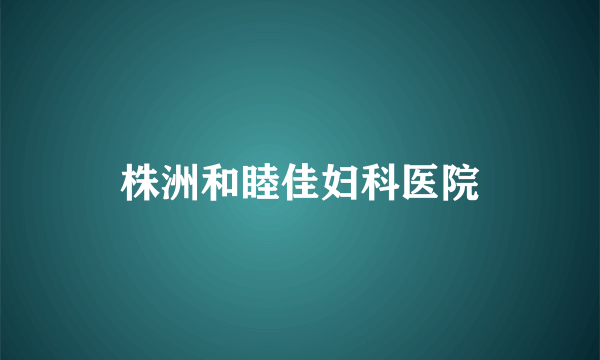 株洲和睦佳妇科医院